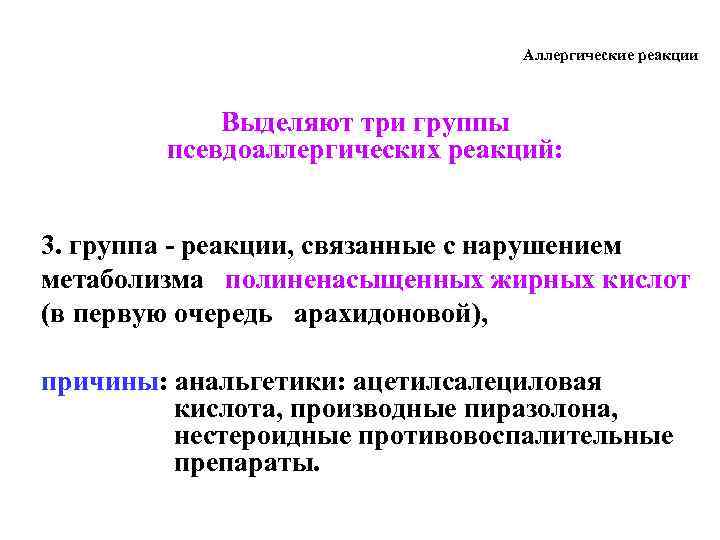 Аллергические реакции

Выделяют три группы псевдоаллергических реакций:

3. группа - реакции, связанные с нарушением метаболизма полиненасыщенных жирных кислот (в первую очередь арахидоновой),

причины: анальгетики: ацетилсалециловая кислота, производные пиразолона, нестероидные противовоспалительные препараты.